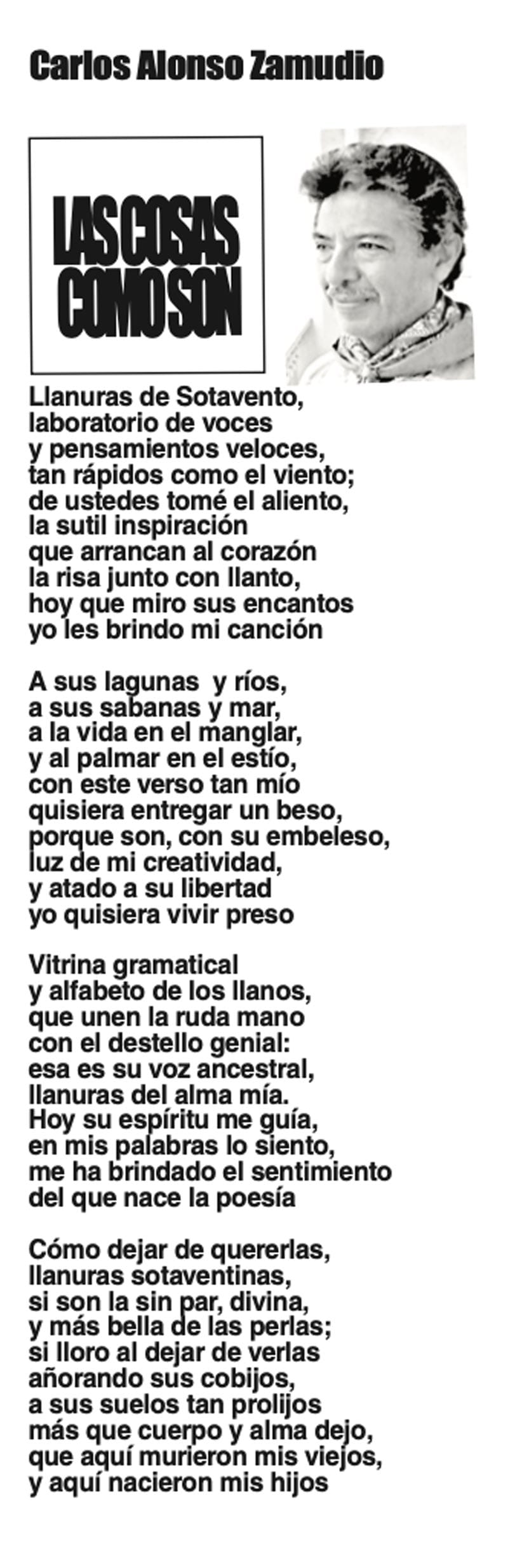 Carlos Alonso Zamudio

LAS COSAS
COMO SON

Llanuras de Sotavento,
laboratorio de voces
y pensamientos veloces,
tan rápidos como el viento;
de ustedes tomé el aliento,
la sutil inspiración
que arrancan al corazón
la risa junto con llanto,
hoy que miro sus encantos
yo les brindo mi canción

A sus lagunas y ríos,
a sus sabanas y mar,
a la vida en el manglar,
y al palmar en el estío,
con este verso tan mío
quisiera entregar un beso,
porque son, con su embeleso,
luz de mi creatividad,
y atado a su libertad
yo quisiera vivir preso

Vitrina gramatical
y alfabeto de los llanos,
que unen la ruda mano
con el destello genial:
esa es su voz ancestral,
llanuras del alma mía.
Hoy su espíritu me guía,
en mis palabras lo siento,
me ha brindado el sentimiento
del que nace la poesía

Cómo dejar de quererlas,
llanuras sotaventinas,
si son la sin par, divina,
y más bella de las perlas;
si lloro al dejar de verlas
añorando sus cobijos,
a sus suelos tan prolijos
más que cuerpo y alma dejo,
que aquí murieron mis viejos,
y aquí nacieron mis hijos